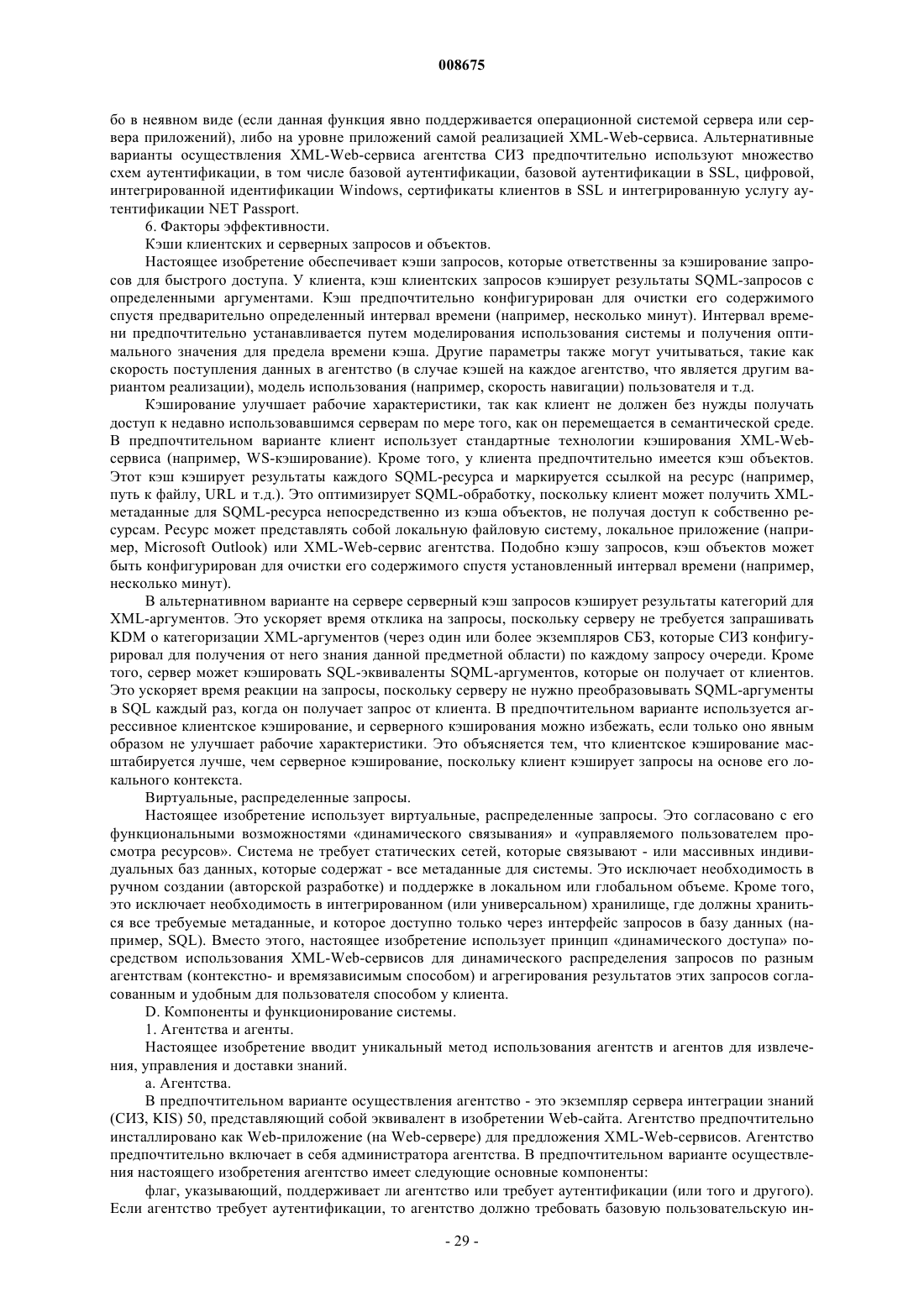 008675

бо в неявном виде (если данная функция явно поддерживается операционной системой сервера или сервера приложений), либо на уровне приложений самой реализацией XML-Web-сервиса. Альтернативные варианты осуществления XML-Web-сервиса агентства СИЗ предпочтительно используют множество схем аутентификации, в том числе базовой аутентификации, базовой аутентификации в SSL, цифровой, интегрированной идентификации Windows, сертификаты клиентов в SSL и интегрированную услугу аутентификации NET Passport.

6. Факторы эффективности.

Кэши клиентских и серверных запросов и объектов.

Настоящее изобретение обеспечивает кэши запросов, которые ответственны за кэширование запросов для быстрого доступа. У клиента, кэш клиентских запросов кэширует результаты SQML-запросов с определенными аргументами. Кэш предпочтительно конфигурирован для очистки его содержимого спустя предварительно определенный интервал времени (например, несколько минут). Интервал времени предпочтительно устанавливается путем моделирования использования системы и получения оптимального значения для предела времени кэша. Другие параметры также могут учитываться, такие как скорость поступления данных в агентство (в случае кэшей на каждое агентство, что является другим вариантом реализации), модель использования (например, скорость навигации) пользователя и т.д.

Кэширование улучшает рабочие характеристики, так как клиент не должен без нужды получать доступ к недавно использовавшимся серверам по мере того, как он перемещается в семантической среде. В предпочтительном варианте клиент использует стандартные технологии кэширования XML-Web-сервиса (например, WS-кэширование). Кроме того, у клиента предпочтительно имеется кэш объектов. Этот кэш кэширует результаты каждого SQML-ресурса и маркируется ссылкой на ресурс (например, путь к файлу, URL и т.д.). Это оптимизирует SQML-обработку, поскольку клиент может получить XML-метаданные для SQML-ресурса непосредственно из кэша объектов, не получая доступ к собственно ресурсам. Ресурс может представлять собой локальную файловую систему, локальное приложение (например, Microsoft Outlook) или XML-Web-сервис агентства. Подобно кэшу запросов, кэш объектов может быть конфигурирован для очистки его содержимого спустя установленный интервал времени (например, несколько минут).

В альтернативном варианте на сервере серверный кэш запросов кэширует результаты категорий для XML-аргументов. Это ускоряет время отклика на запросы, поскольку серверу не требуется запрашивать KDM о категоризации XML-аргументов (через один или более экземпляров СБЗ, которые СИЗ конфигурировал для получения от него знания данной предметной области) по каждому запросу очереди. Кроме того, сервер может кэшировать SQL-эквиваленты SQML-аргументов, которые он получает от клиентов. Это ускоряет время реакции на запросы, поскольку серверу не нужно преобразовывать SQML-аргументы в SQL каждый раз, когда он получает запрос от клиента. В предпочтительном варианте используется агрессивное клиентское кэширование, и серверного кэширования можно избежать, если только оно явным образом не улучшает рабочие характеристики. Это объясняется тем, что клиентское кэширование масштабируется лучше, чем серверное кэширование, поскольку клиент кэширует запросы на основе его локального контекста.

Виртуальные, распределенные запросы.

Настоящее изобретение использует виртуальные, распределенные запросы. Это согласовано с его функциональными возможностями «динамического связывания» и «управляемого пользователем просмотра ресурсов». Система не требует статических сетей, которые связывают - или массивных индивидуальных баз данных, которые содержат - все метаданные для системы. Это исключает необходимость в ручном создании (авторской разработке) и поддержке в локальном или глобальном объеме. Кроме того, это исключает необходимость в интегрированном (или универсальном) хранилище, где должны храниться все требуемые метаданные, и которое доступно только через интерфейс запросов в базу данных (например, SQL). Вместо этого, настоящее изобретение использует принцип «динамического доступа» посредством использования XML-Web-сервисов для динамического распределения запросов по разным агентствам (контекстно- и времязависимым способом) и агрегирования результатов этих запросов согласованным и удобным для пользователя способом у клиента.

D. Компоненты и функционирование системы.

1. Агентства и агенты.

Настоящее изобретение вводит уникальный метод использования агентств и агентов для извлечения, управления и доставки знаний.

а. Агентства.

В предпочтительном варианте осуществления агентство - это экземпляр сервера интеграции знаний (СИЗ, KIS) 50, представляющий собой эквивалент в изобретении Web-сайта. Агентство предпочтительно инсталлировано как Web-приложение (на Web-сервере) для предложения XML-Web-сервисов. Агентство предпочтительно включает в себя администратора агентства. В предпочтительном варианте осуществления настоящего изобретения агентство имеет следующие основные компоненты:

флаг, указывающий, поддерживает ли агентство или требует аутентификации (или того и другого). Если агентство требует аутентификации, то агентство должно требовать базовую пользовательскую ин-

- 29 -